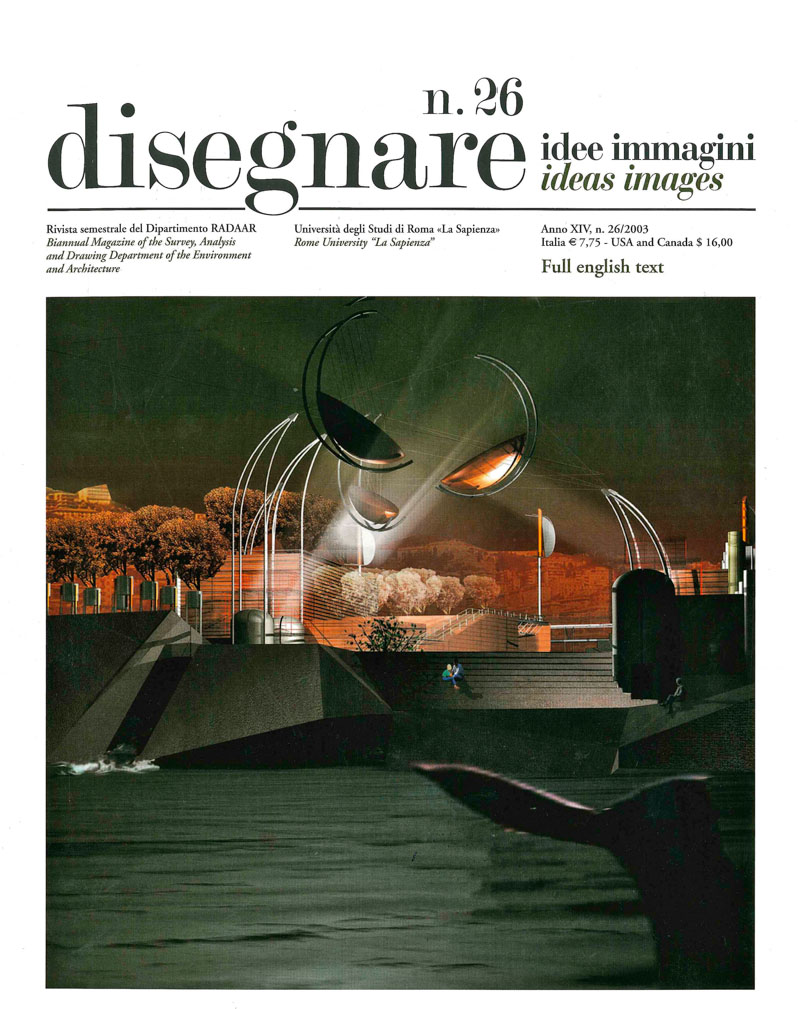 n. 26
disegnare idee immagini
ideas images

Rivista semestrale del Dipartimento RADAAR
Biannual Magazine of the Survey, Analysis and Drawing Department of the Environment and Architecture

Università degli Studi di Roma «La Sapienza»
Rome University "La Sapienza"

Anno XIV, n. 26/2003
Italia € 7,75 - USA and Canada $ 16,00
Full english text